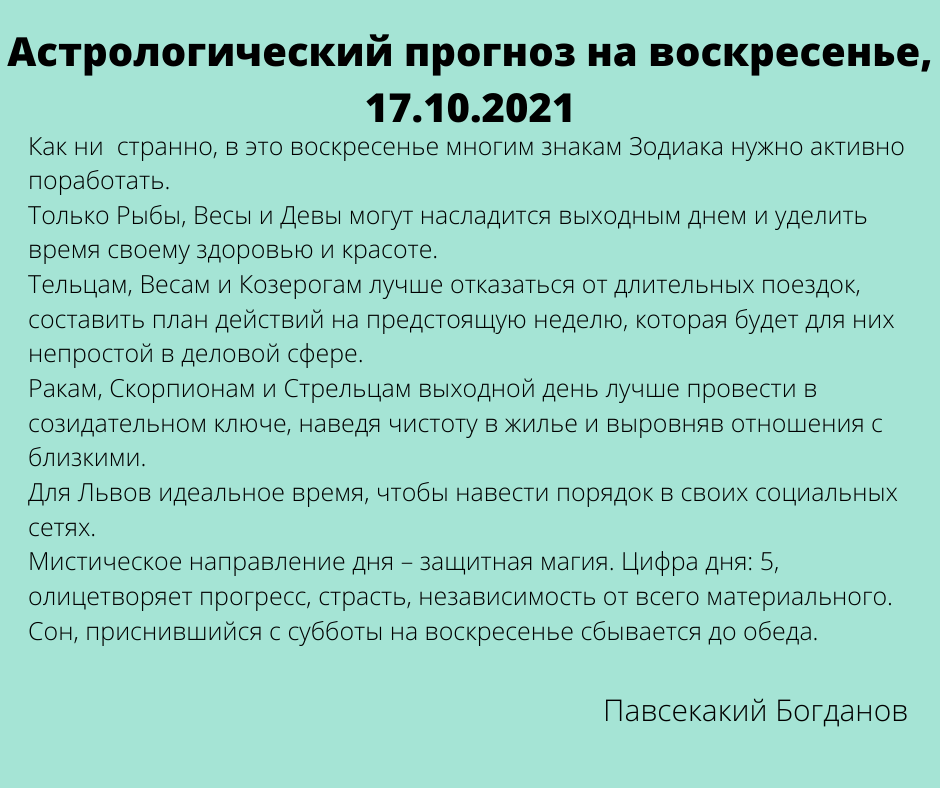 Астрологический прогноз на воскресенье, 17.10.2021

Как ни странно, в это воскресенье многим знакам Зодиака нужно активно поработать.

Только Рыбы, Весы и Девы могут насладится выходным днем и уделить время своему здоровью и красоте.

Тельцам, Весам и Козерогам лучше отказаться от длительных поездок, составить план действий на предстоящую неделю, которая будет для них непростой в деловой сфере.

Ракам, Скорпионам и Стрельцам выходной день лучше провести в созидательном ключе, наведя чистоту в жилье и выровняв отношения с близкими.

Для Львов идеальное время, чтобы навести порядок в своих социальных сетях.

Мистическое направление дня – защитная магия. Цифра дня: 5, олицетворяет прогресс, страсть, независимость от всего материального.

Сон, приснившийся с субботы на воскресенье сбывается до обеда.

Павсекакий Богданов